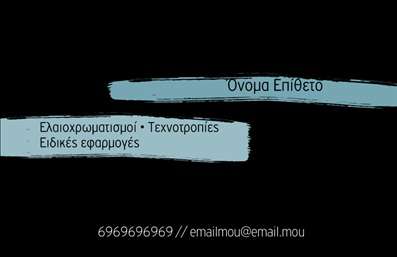 Όνομα Επίθετο

Ελαιοχρωματισμοί • Τεχνοτροπίες
Ειδικές εφαρμογές

6969696969 // emailmou@email.mou